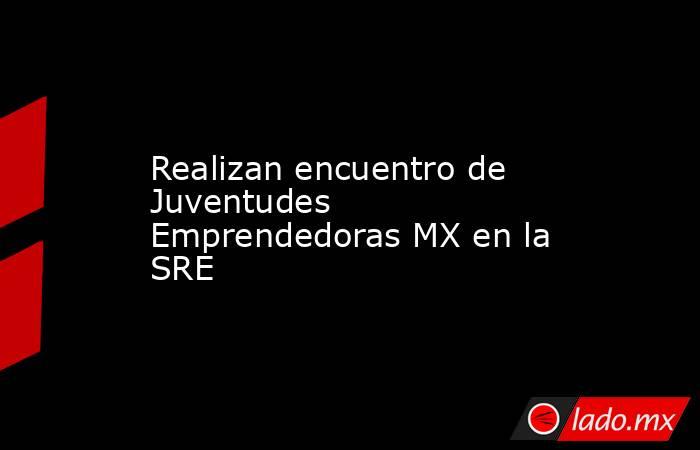 Realizan encuentro de Juventudes Emprendedoras MX en la SRE

lado.mx